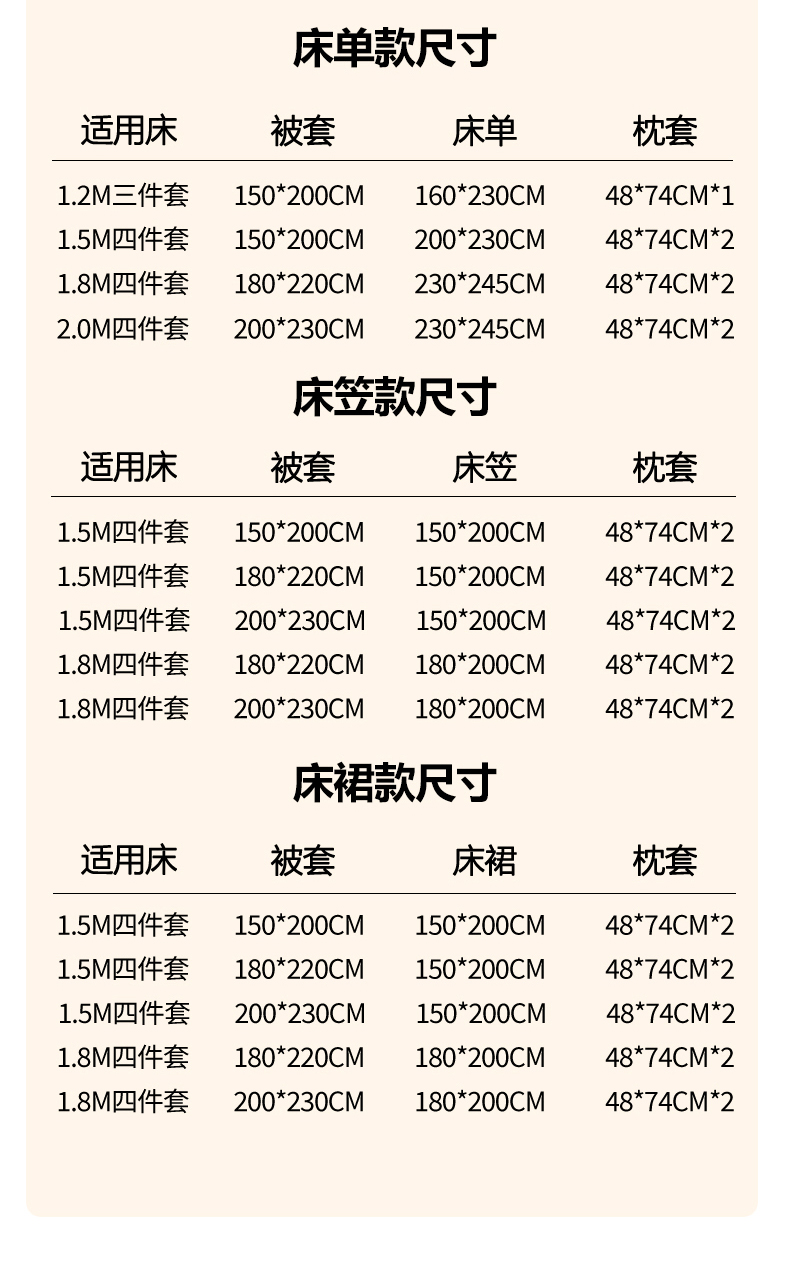 床单款尺寸

| 适用床 | 被套 | 床单 | 枕套 |
|---|---|---|---|
| 1.2M三件套 | 150*200CM | 160*230CM | 48*74CM*1 |
| 1.5M四件套 | 150*200CM | 200*230CM | 48*74CM*2 |
| 1.8M四件套 | 180*220CM | 230*245CM | 48*74CM*2 |
| 2.0M四件套 | 200*230CM | 230*245CM | 48*74CM*2 |

床笠款尺寸

| 适用床 | 被套 | 床笠 | 枕套 |
|---|---|---|---|
| 1.5M四件套 | 150*200CM | 150*200CM | 48*74CM*2 |
| 1.5M四件套 | 180*220CM | 150*200CM | 48*74CM*2 |
| 1.5M四件套 | 200*230CM | 150*200CM | 48*74CM*2 |
| 1.8M四件套 | 180*220CM | 180*200CM | 48*74CM*2 |
| 1.8M四件套 | 200*230CM | 180*200CM | 48*74CM*2 |

床裙款尺寸

| 适用床 | 被套 | 床裙 | 枕套 |
|---|---|---|---|
| 1.5M四件套 | 150*200CM | 150*200CM | 48*74CM*2 |
| 1.5M四件套 | 180*220CM | 150*200CM | 48*74CM*2 |
| 1.5M四件套 | 200*230CM | 150*200CM | 48*74CM*2 |
| 1.8M四件套 | 180*220CM | 180*200CM | 48*74CM*2 |
| 1.8M四件套 | 200*230CM | 180*200CM | 48*74CM*2 |